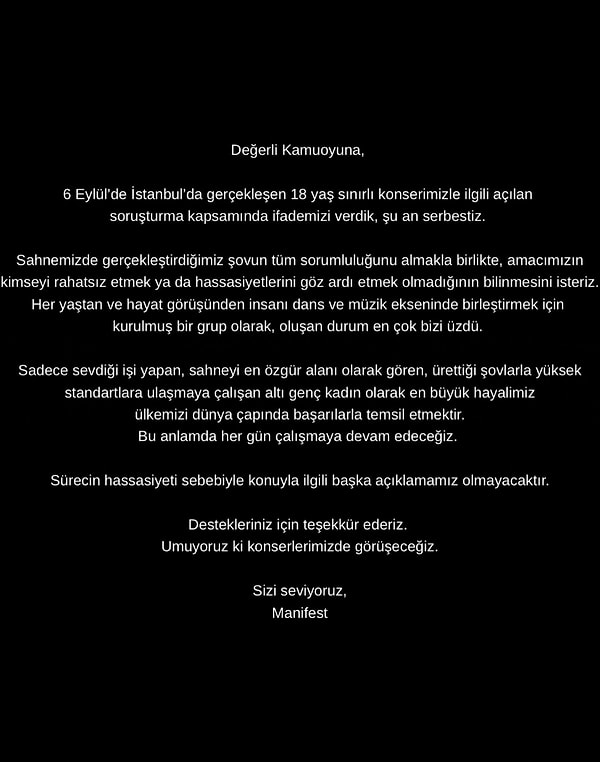 Değerli Kamuoyuna,

6 Eylül'de İstanbul'da gerçekleşen 18 yaş sınırlı konserimizle ilgili açılan soruşturma kapsamında ifademizi verdik, şu an serbestiz.

Sahnemizde gerçekleştirdiğimiz şovun tüm sorumluluğunu almakla birlikte, amacımızın kimseyi rahatsız etmek ya da hassasiyetlerini göz ardı etmek olmadığının bilinmesini isteriz. Her yaştan ve hayat görüşünden insanı dans ve müzik ekseninde birleştirmek için kurulmuş bir grup olarak, oluşan durum en çok bizi üzdü.

Sadece sevdiği işi yapan, sahneyi en özgür alanı olarak gören, ürettiği şovlarla yüksek standartlara ulaşmaya çalışan altı genç kadın olarak en büyük hayalimiz ülkemizi dünya çapında başarılarla temsil etmektir.
Bu anlamda her gün çalışmaya devam edeceğiz.

Sürecin hassasiyeti sebebiyle konuyla ilgili başka açıklamamız olmayacaktır.

Destekleriniz için teşekkür ederiz.
Umuyoruz ki konserlerimizde görüşeceğiz.

Sizi seviyoruz,
Manifest